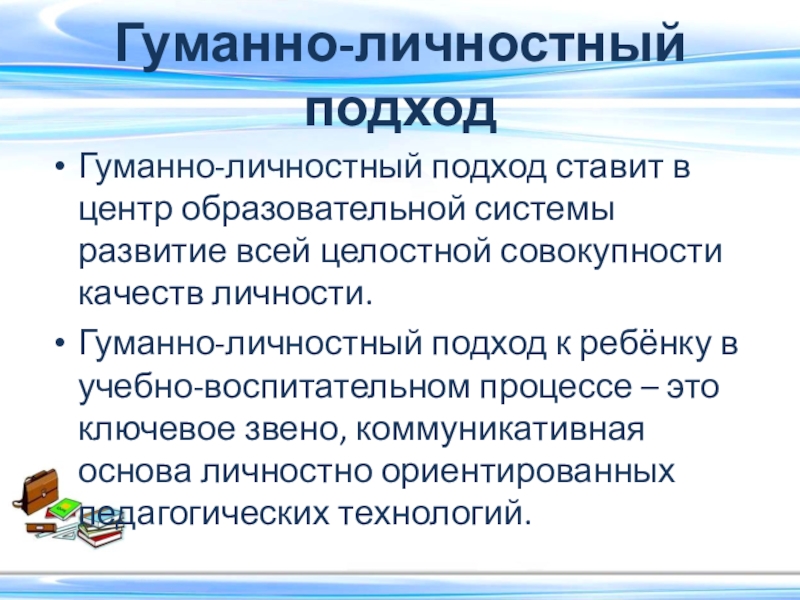 Гуманно-личностный подход

• Гуманно-личностный подход ставит в центр образовательной системы развитие всей целостной совокупности качеств личности.

• Гуманно-личностный подход к ребёнку в учебно-воспитательном процессе – это ключевое звено, коммуникативная основа личностно ориентированных педагогических технологий.